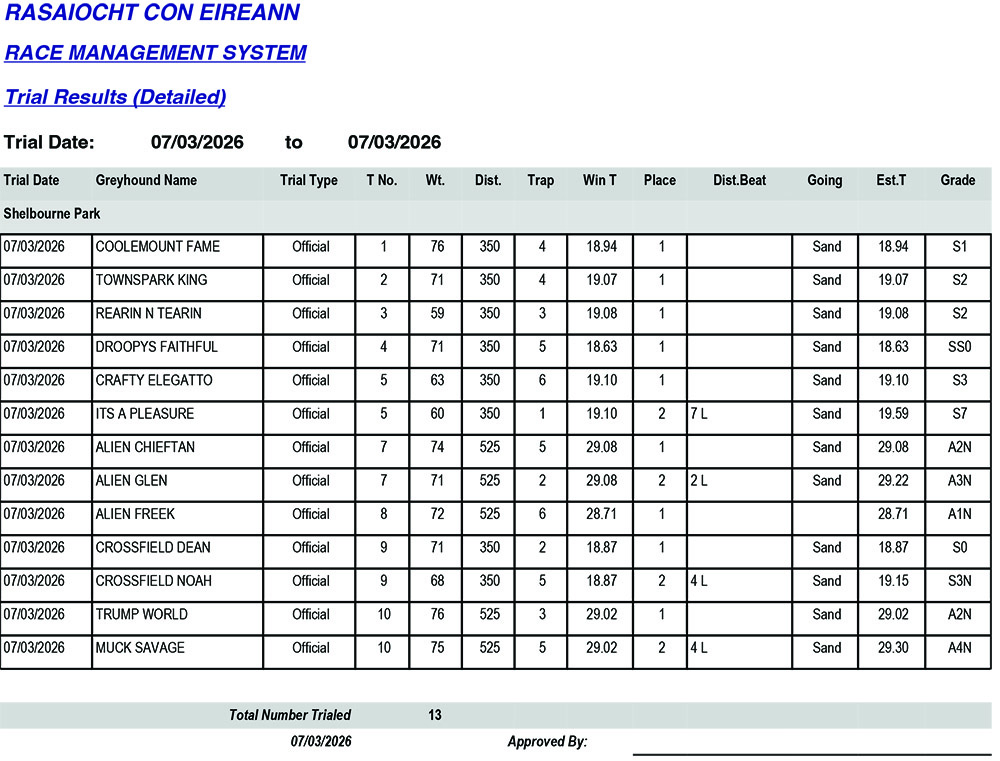 RASAIOCHT CON EIREANN

RACE MANAGEMENT SYSTEM

Trial Results (Detailed)

Trial Date: 07/03/2026 to 07/03/2026

| Trial Date | Greyhound Name | Trial Type | T No. | Wt. | Dist. | Trap | Win T | Place | Dist.Beat | Going | Est.T | Grade |
|---|---|---|---|---|---|---|---|---|---|---|---|---|
| Shelbourne Park | | | | | | | | | | | | |
| 07/03/2026 | COOLEMOUNT FAME | Official | 1 | 76 | 350 | 4 | 18.94 | 1 | | Sand | 18.94 | S1 |
| 07/03/2026 | TOWNSPARK KING | Official | 2 | 71 | 350 | 4 | 19.07 | 1 | | Sand | 19.07 | S2 |
| 07/03/2026 | REARIN N TEARIN | Official | 3 | 59 | 350 | 3 | 19.08 | 1 | | Sand | 19.08 | S2 |
| 07/03/2026 | DROOPYS FAITHFUL | Official | 4 | 71 | 350 | 5 | 18.63 | 1 | | Sand | 18.63 | SS0 |
| 07/03/2026 | CRAFTY ELEGATTO | Official | 5 | 63 | 350 | 6 | 19.10 | 1 | | Sand | 19.10 | S3 |
| 07/03/2026 | ITS A PLEASURE | Official | 5 | 60 | 350 | 1 | 19.10 | 2 | 7 L | Sand | 19.59 | S7 |
| 07/03/2026 | ALIEN CHIEFTAN | Official | 7 | 74 | 525 | 5 | 29.08 | 1 | | Sand | 29.08 | A2N |
| 07/03/2026 | ALIEN GLEN | Official | 7 | 71 | 525 | 2 | 29.08 | 2 | 2 L | Sand | 29.22 | A3N |
| 07/03/2026 | ALIEN FREEK | Official | 8 | 72 | 525 | 6 | 28.71 | 1 | | | 28.71 | A1N |
| 07/03/2026 | CROSSFIELD DEAN | Official | 9 | 71 | 350 | 2 | 18.87 | 1 | | Sand | 18.87 | S0 |
| 07/03/2026 | CROSSFIELD NOAH | Official | 9 | 68 | 350 | 5 | 18.87 | 2 | 4 L | Sand | 19.15 | S3N |
| 07/03/2026 | TRUMP WORLD | Official | 10 | 76 | 525 | 3 | 29.02 | 1 | | Sand | 29.02 | A2N |
| 07/03/2026 | MUCK SAVAGE | Official | 10 | 75 | 525 | 5 | 29.02 | 2 | 4 L | Sand | 29.30 | A4N |

Total Number Trialed 13

07/03/2026 Approved By: